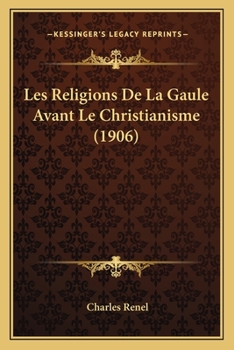 —KESSINGER'S LEGACY REPRINTS—

Les Religions De La Gaule Avant Le Christianisme (1906)

Charles Renel